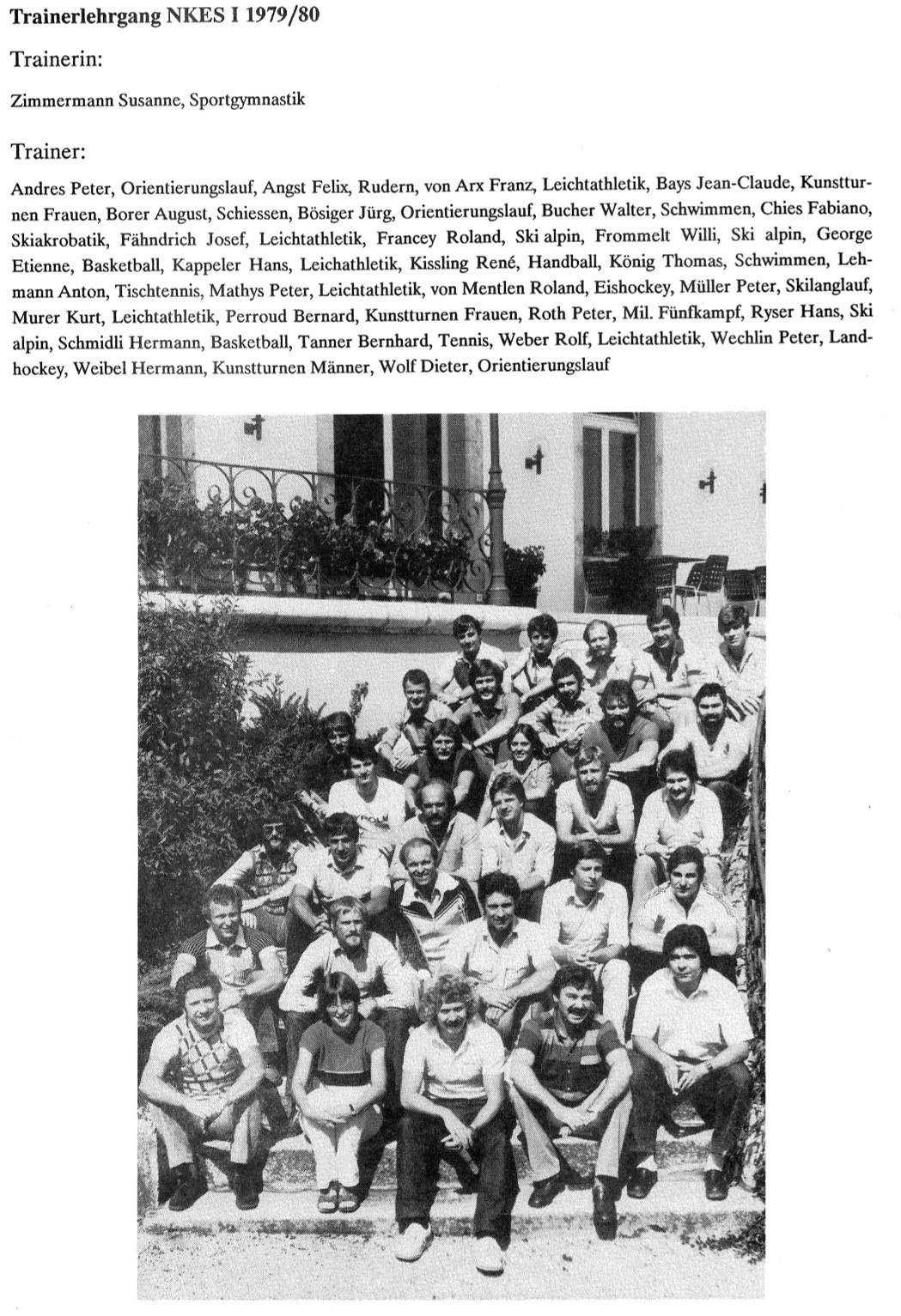 Trainerlehrgang NKES I 1979/80

Trainerin:

Zimmermann Susanne, Sportgymnastik

Trainer:

Andres Peter, Orientierungslauf, Angst Felix, Rudern, von Arx Franz, Leichtathletik, Bays Jean-Claude, Kunstturnen Frauen, Borer August, Schiessen, Bösiger Jürg, Orientierungslauf, Bucher Walter, Schwimmen, Chies Fabiano, Skiakrobatik, Fähndrich Josef, Leichtathletik, Francey Roland, Ski alpin, Frommelt Willi, Ski alpin, George Etienne, Basketball, Kappeler Hans, Leichathletik, Kissling René, Handball, König Thomas, Schwimmen, Lehmann Anton, Tischtennis, Mathys Peter, Leichtathletik, von Mentlen Roland, Eishockey, Müller Peter, Skilanglauf, Murer Kurt, Leichtathletik, Perroud Bernard, Kunstturnen Frauen, Roth Peter, Mil. Fünfkampf, Ryser Hans, Ski alpin, Schmidli Hermann, Basketball, Tanner Bernhard, Tennis, Weber Rolf, Leichtathletik, Wechlin Peter, Landhockey, Weibel Hermann, Kunstturnen Männer, Wolf Dieter, Orientierungslauf